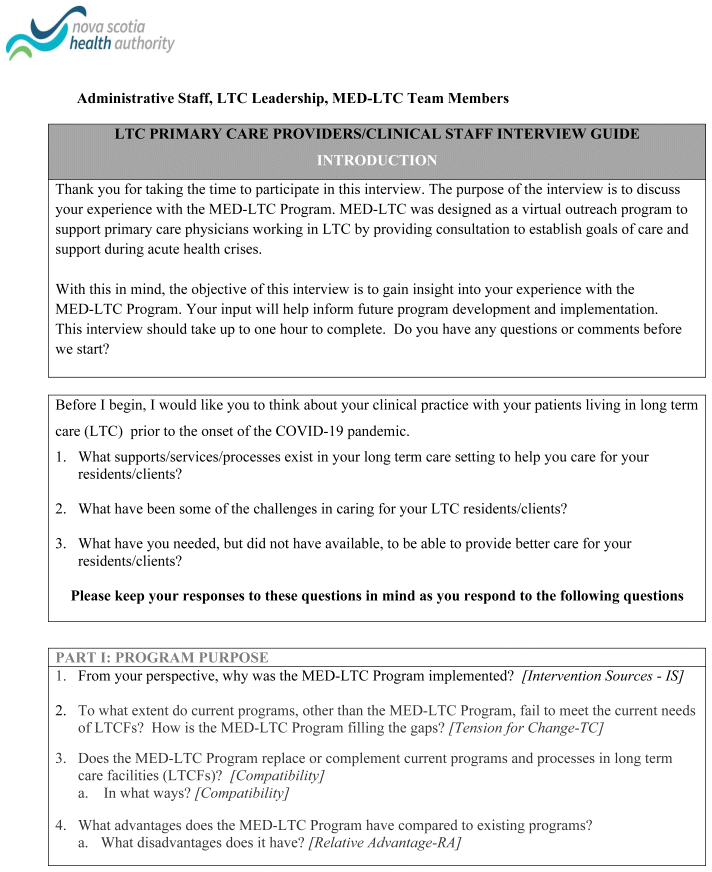 nova scotia
health authority

Administrative Staff, LTC Leadership, MED-LTC Team Members

LTC PRIMARY CARE PROVIDERS/CLINICAL STAFF INTERVIEW GUIDE

INTRODUCTION

Thank you for taking the time to participate in this interview. The purpose of the interview is to discuss your experience with the MED-LTC Program. MED-LTC was designed as a virtual outreach program to support primary care physicians working in LTC by providing consultation to establish goals of care and support during acute health crises.

With this in mind, the objective of this interview is to gain insight into your experience with the MED-LTC Program. Your input will help inform future program development and implementation. This interview should take up to one hour to complete. Do you have any questions or comments before we start?

Before I begin, I would like you to think about your clinical practice with your patients living in long term care (LTC) prior to the onset of the COVID-19 pandemic.

1. What supports/services/processes exist in your long term care setting to help you care for your residents/clients?

2. What have been some of the challenges in caring for your LTC residents/clients?

3. What have you needed, but did not have available, to be able to provide better care for your residents/clients?

Please keep your responses to these questions in mind as you respond to the following questions

PART I: PROGRAM PURPOSE

1. From your perspective, why was the MED-LTC Program implemented? [Intervention Sources - IS]

2. To what extent do current programs, other than the MED-LTC Program, fail to meet the current needs of LTCFs? How is the MED-LTC Program filling the gaps? [Tension for Change-TC]

3. Does the MED-LTC Program replace or complement current programs and processes in long term care facilities (LTCFs)? [Compatibility]
a. In what ways? [Compatibility]

4. What advantages does the MED-LTC Program have compared to existing programs?
a. What disadvantages does it have? [Relative Advantage-RA]